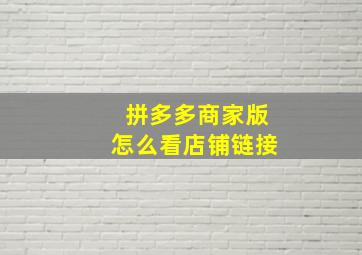 拼多多商家版
怎么看店铺链接